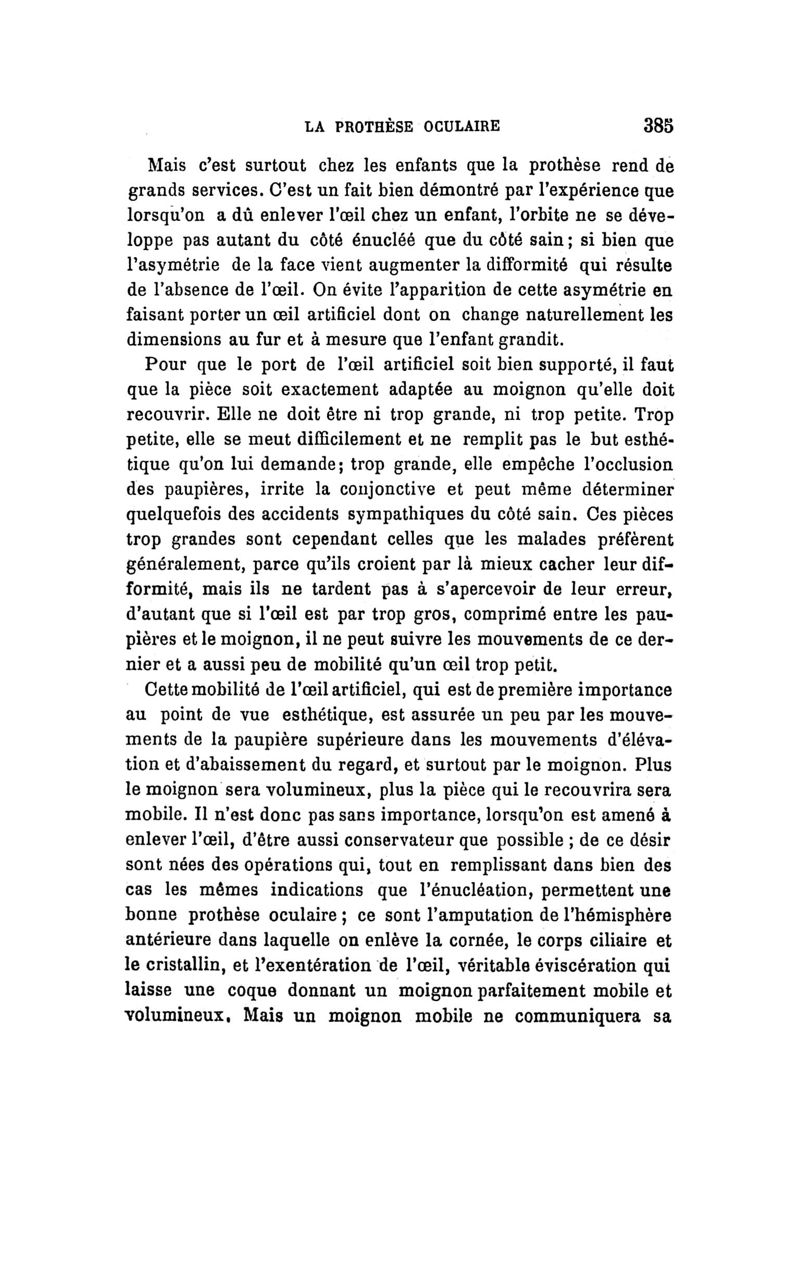 LA PROTHÈSE OCULAIRE 385

Mais c'est surtout chez les enfants que la prothèse rend de grands services. C'est un fait bien démontré par l'expérience que lorsqu'on a dû enlever l'œil chez un enfant, l'orbite ne se développe pas autant du côté énucléé que du côté sain; si bien que l'asymétrie de la face vient augmenter la difformité qui résulte de l'absence de l'œil. On évite l'apparition de cette asymétrie en faisant porter un œil artificiel dont on change naturellement les dimensions au fur et à mesure que l'enfant grandit.

Pour que le port de l'œil artificiel soit bien supporté, il faut que la pièce soit exactement adaptée au moignon qu'elle doit recouvrir. Elle ne doit être ni trop grande, ni trop petite. Trop petite, elle se meut difficilement et ne remplit pas le but esthétique qu'on lui demande; trop grande, elle empêche l'occlusion des paupières, irrite la conjonctive et peut même déterminer quelquefois des accidents sympathiques du côté sain. Ces pièces trop grandes sont cependant celles que les malades préfèrent généralement, parce qu'ils croient par là mieux cacher leur difformité, mais ils ne tardent pas à s'apercevoir de leur erreur, d'autant que si l'œil est par trop gros, comprimé entre les paupières et le moignon, il ne peut suivre les mouvements de ce dernier et a aussi peu de mobilité qu'un œil trop petit.

Cette mobilité de l'œil artificiel, qui est de première importance au point de vue esthétique, est assurée un peu par les mouvements de la paupière supérieure dans les mouvements d'élévation et d'abaissement du regard, et surtout par le moignon. Plus le moignon sera volumineux, plus la pièce qui le recouvrira sera mobile. Il n'est donc pas sans importance, lorsqu'on est amené à enlever l'œil, d'être aussi conservateur que possible ; de ce désir sont nées des opérations qui, tout en remplissant dans bien des cas les mêmes indications que l'énucléation, permettent une bonne prothèse oculaire ; ce sont l'amputation de l'hémisphère antérieure dans laquelle on enlève la cornée, le corps ciliaire et le cristallin, et l'exentération de l'œil, véritable éviscération qui laisse une coque donnant un moignon parfaitement mobile et volumineux. Mais un moignon mobile ne communiquera sa